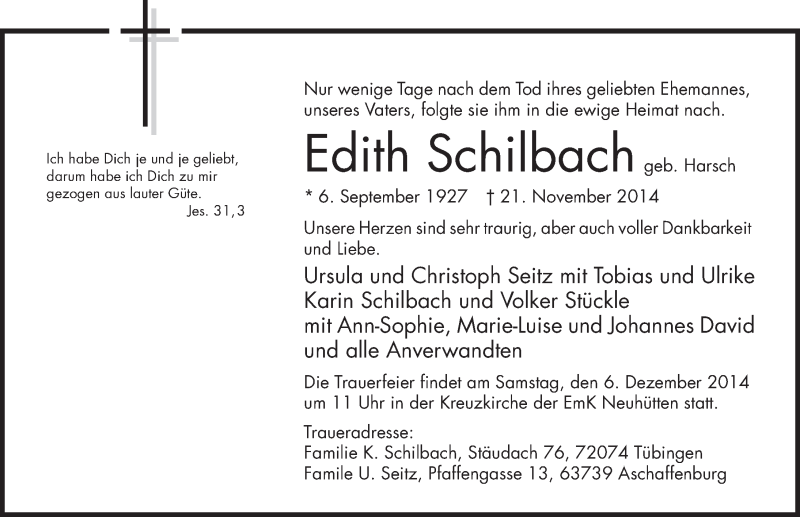 Ich habe Dich je und je geliebt, darum habe ich Dich zu mir gezogen aus lauter Güte.
Jes. 31,3

Nur wenige Tage nach dem Tod ihres geliebten Ehemannes, unseres Vaters, folgte sie ihm in die ewige Heimat nach.

Edith Schilbach geb. Harsch

* 6. September 1927 † 21. November 2014

Unsere Herzen sind sehr traurig, aber auch voller Dankbarkeit und Liebe.

Ursula und Christoph Seitz mit Tobias und Ulrike
Karin Schilbach und Volker Stückle
mit Ann-Sophie, Marie-Luise und Johannes David
und alle Anverwandten

Die Trauerfeier findet am Samstag, den 6. Dezember 2014 um 11 Uhr in der Kreuzkirche der EmK Neuhütten statt.

Traueradresse:
Familie K. Schilbach, Stäudach 76, 72074 Tübingen
Famile U. Seitz, Pfaffengasse 13, 63739 Aschaffenburg